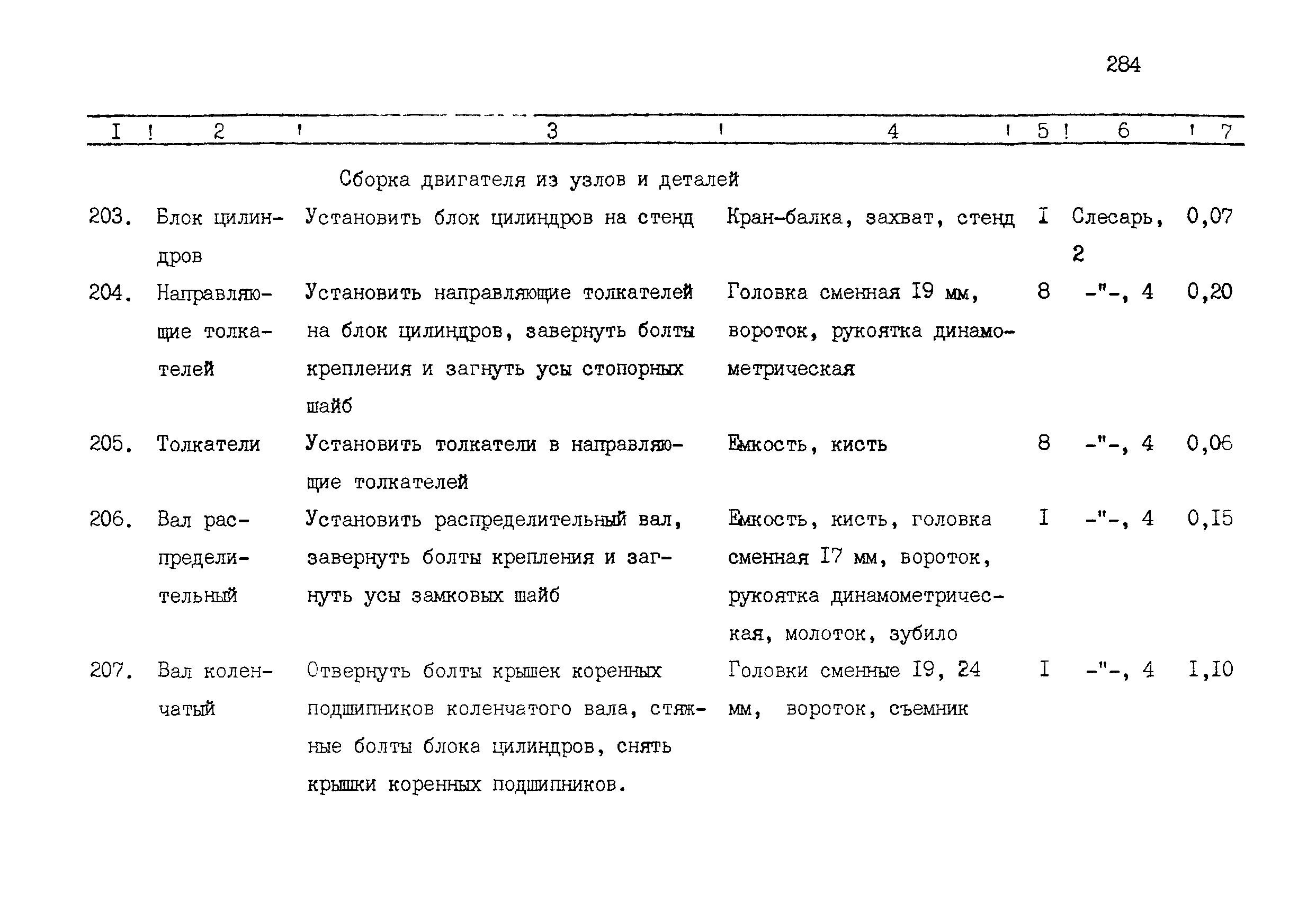 284

| I | 2 | 3 | 4 | 5 | 6 | 7 |
|---|---|---|---|---|---|---|
| | | Сборка двигателя из узлов и деталей | | | | |
| 203. | Блок цилиндров | Установить блок цилиндров на стенд | Кран-балка, захват, стенд | I | Слесарь, 2 | 0,07 |
| 204. | Направляющие толкателей | Установить направляющие толкателей на блок цилиндров, завернуть болты крепления и загнуть усы стопорных шайб | Головка сменная I9 мм, вороток, рукоятка динамометрическая | 8 | -"-, 4 | 0,20 |
| 205. | Толкатели | Установить толкатели в направляющие толкателей | Емкость, кисть | 8 | -"-, 4 | 0,06 |
| 206. | Вал распределительный | Установить распределительный вал, завернуть болты крепления и загнуть усы замковых шайб | Емкость, кисть, головка сменная I7 мм, вороток, рукоятка динамометрическая, молоток, зубило | I | -"-, 4 | 0,I5 |
| 207. | Вал коленчатый | Отвернуть болты крышек коренных подшипников коленчатого вала, стяжные болты блока цилиндров, снять крышки коренных подшипников. | Головки сменные I9, 24 мм, вороток, съемник | I | -"-, 4 | I,I0 |